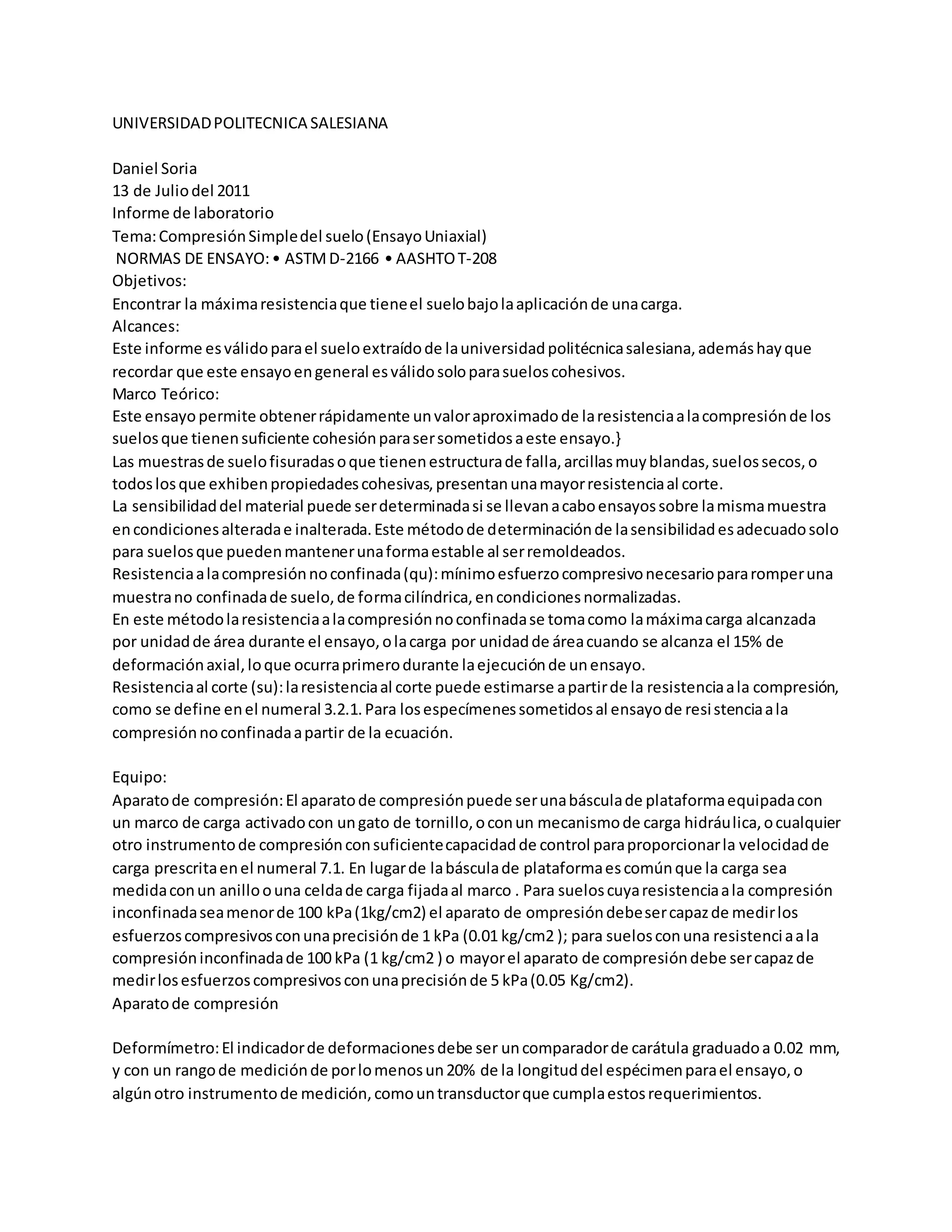 UNIVERSIDAD POLITECNICA SALESIANA

Daniel Soria
13 de Julio del 2011
Informe de laboratorio
Tema: Compresión Simple del suelo (Ensayo Uniaxial)
NORMAS DE ENSAYO: • ASTM D-2166 • AASHTO T-208
Objetivos:
Encontrar la máxima resistencia que tiene el suelo bajo la aplicación de una carga.
Alcances:
Este informe es válido para el suelo extraído de la universidad politécnica salesiana, además hay que recordar que este ensayo en general es válido solo para suelos cohesivos.
Marco Teórico:
Este ensayo permite obtener rápidamente un valor aproximado de la resistencia a la compresión de los suelos que tienen suficiente cohesión para ser sometidos a este ensayo.}
Las muestras de suelo fisuradas o que tienen estructura de falla, arcillas muy blandas, suelos secos, o todos los que exhiben propiedades cohesivas, presentan una mayor resistencia al corte.
La sensibilidad del material puede ser determinada si se llevan a cabo ensayos sobre la misma muestra en condiciones alterada e inalterada. Este método de determinación de la sensibilidad es adecuado solo para suelos que pueden mantener una forma estable al ser remoldeados.
Resistencia a la compresión no confinada (qu): mínimo esfuerzo compresivo necesario para romper una muestra no confinada de suelo, de forma cilíndrica, en condiciones normalizadas.
En este método la resistencia a la compresión no confinada se toma como la máxima carga alcanzada por unidad de área durante el ensayo, o la carga por unidad de área cuando se alcanza el 15% de deformación axial, lo que ocurra primero durante la ejecución de un ensayo.
Resistencia al corte (su): la resistencia al corte puede estimarse a partir de la resistencia a la compresión, como se define en el numeral 3.2.1. Para los especímenes sometidos al ensayo de resi stencia a la compresión no confinada a partir de la ecuación.

Equipo:
Aparato de compresión: El aparato de compresión puede ser una báscula de plataforma equipada con un marco de carga activado con un gato de tornillo, o con un mecanismo de carga hidráu lica, o cualquier otro instrumento de compresión con suficiente capacidad de control para proporcionar la velocidad de carga prescrita en el numeral 7.1. En lugar de la báscula de plataforma es común que la carga sea medida con un anillo o una celda de carga fijada al marco . Para suelos cuya resistencia a la compresión inconfinada sea menor de 100 kPa (1kg/cm2) el aparato de ompresión debe ser capaz de medir los esfuerzos compresivos con una precisión de 1 kPa (0.01 kg/cm2 ); para suelos con una resistenci a a la compresión inconfinada de 100 kPa (1 kg/cm2 ) o mayor el aparato de compresión debe ser capaz de medir los esfuerzos compresivos con una precisión de 5 kPa (0.05 Kg/cm2).
Aparato de compresión

Deformímetro: El indicador de deformaciones debe ser un comparador de carátula graduado a 0.02 mm, y con un rango de medición de por lo menos un 20% de la longitud del espécimen para el ensayo, o algún otro instrumento de medición, como un transductor que cumpla estos requerimientos.